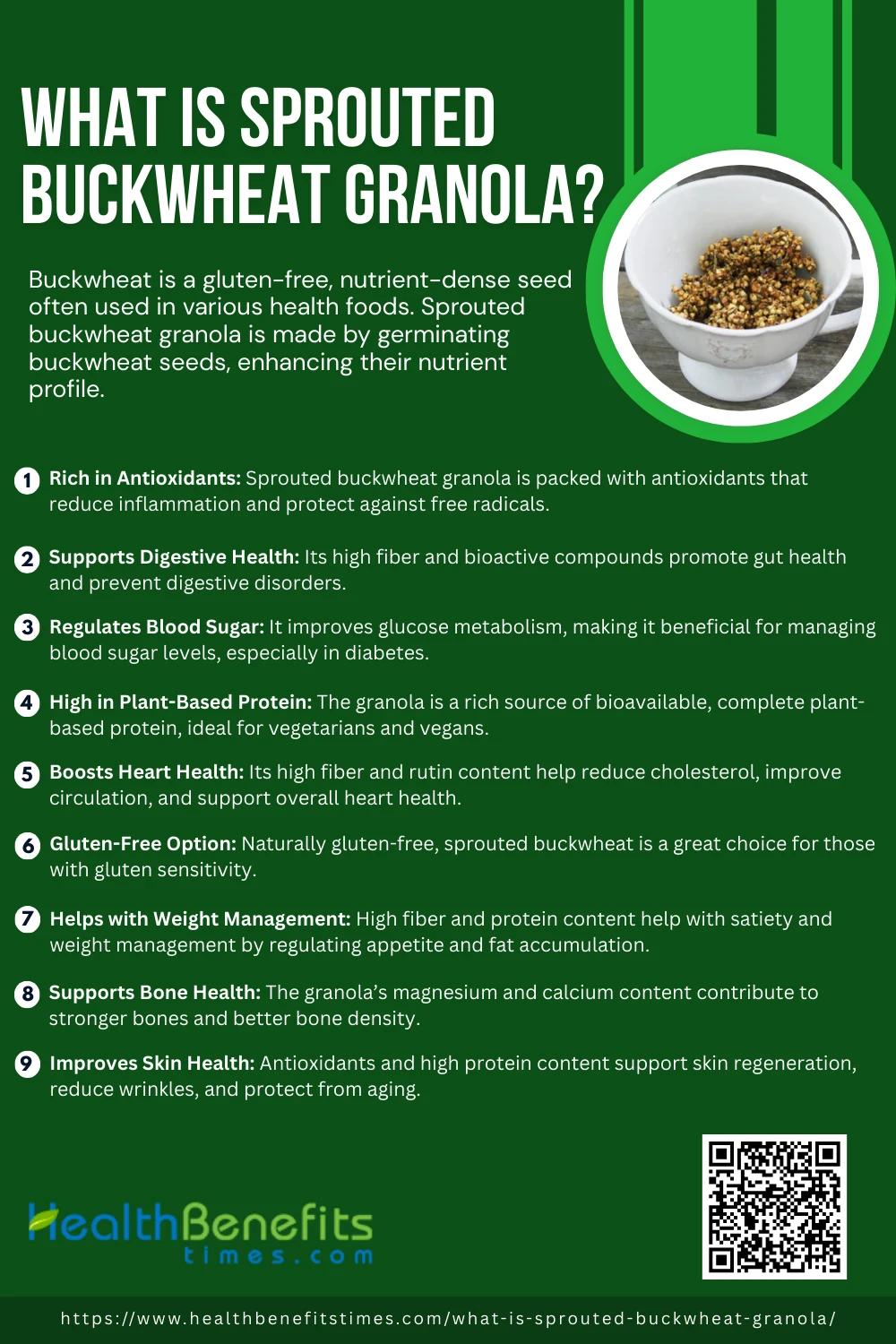 WHAT IS SPROUTED BUCKWHEAT GRANOLA?

Buckwheat is a gluten-free, nutrient-dense seed often used in various health foods. Sprouted buckwheat granola is made by germinating buckwheat seeds, enhancing their nutrient profile.

1 Rich in Antioxidants: Sprouted buckwheat granola is packed with antioxidants that reduce inflammation and protect against free radicals.

2 Supports Digestive Health: Its high fiber and bioactive compounds promote gut health and prevent digestive disorders.

3 Regulates Blood Sugar: It improves glucose metabolism, making it beneficial for managing blood sugar levels, especially in diabetes.

4 High in Plant-Based Protein: The granola is a rich source of bioavailable, complete plant-based protein, ideal for vegetarians and vegans.

5 Boosts Heart Health: Its high fiber and rutin content help reduce cholesterol, improve circulation, and support overall heart health.

6 Gluten-Free Option: Naturally gluten-free, sprouted buckwheat is a great choice for those with gluten sensitivity.

7 Helps with Weight Management: High fiber and protein content help with satiety and weight management by regulating appetite and fat accumulation.

8 Supports Bone Health: The granola's magnesium and calcium content contribute to stronger bones and better bone density.

9 Improves Skin Health: Antioxidants and high protein content support skin regeneration, reduce wrinkles, and protect from aging.

HealthBenefits
times.com

https://www.healthbenefitstimes.com/what-is-sprouted-buckwheat-granola/